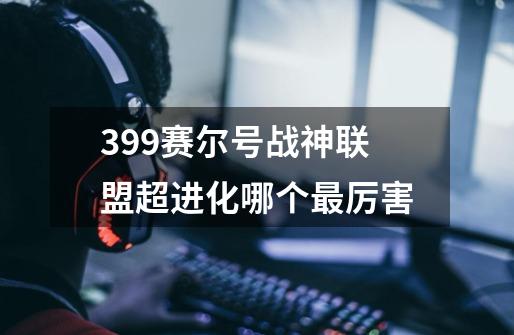 399赛尔号战神联盟超进化哪个最厉害